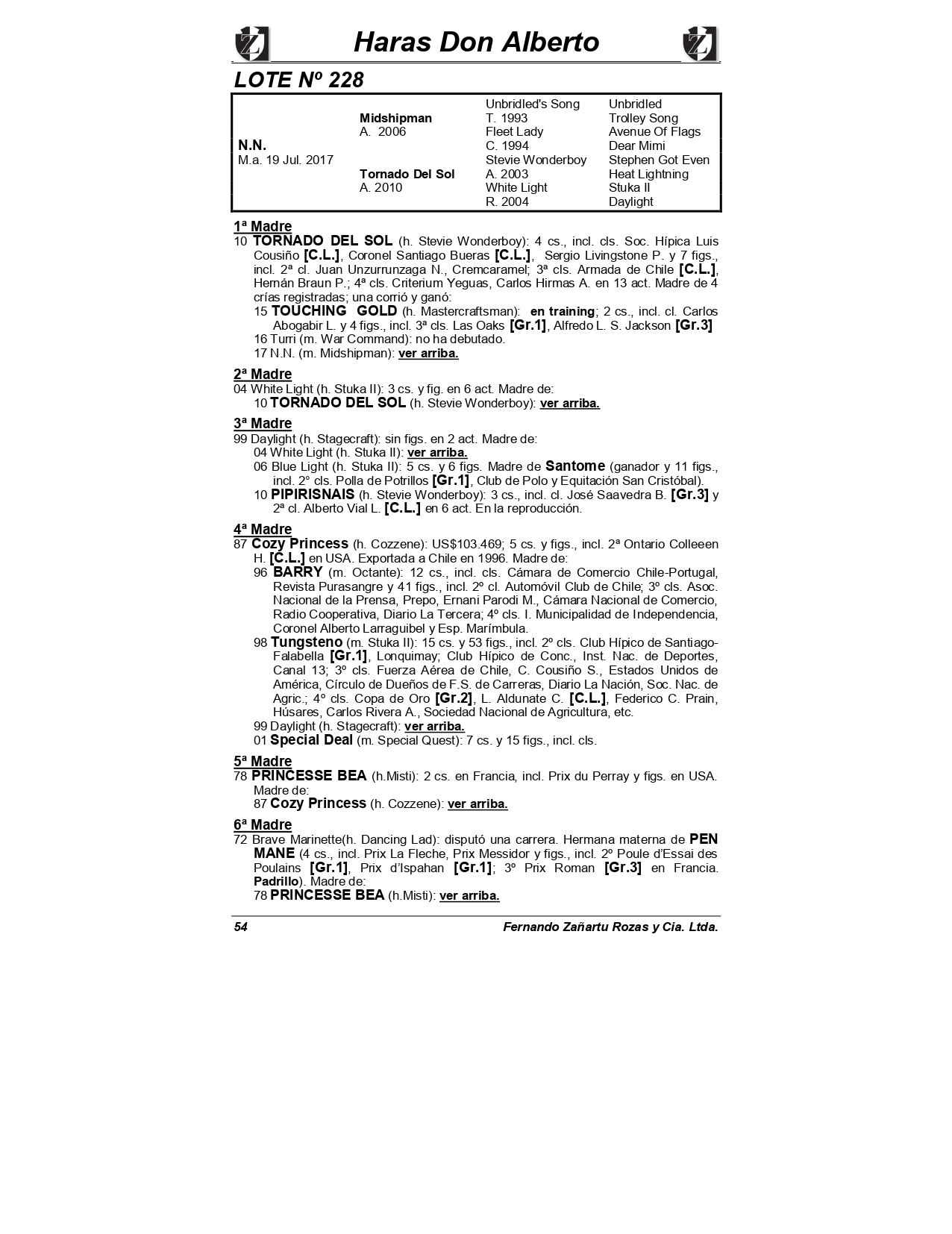 Haras Don Alberto

LOTE Nº 228

| | | | |
|---|---|---|---|
| | | Unbridled's Song | Unbridled |
| | Midshipman | T. 1993 | Trolley Song |
| | A. 2006 | Fleet Lady | Avenue Of Flags |
| N.N. | | C. 1994 | Dear Mimi |
| M.a. 19 Jul. 2017 | | Stevie Wonderboy | Stephen Got Even |
| | Tornado Del Sol | A. 2003 | Heat Lightning |
| | A. 2010 | White Light | Stuka II |
| | | R. 2004 | Daylight |

1ª Madre
10 TORNADO DEL SOL (h. Stevie Wonderboy): 4 cs., incl. cls. Soc. Hípica Luis Cousiño [C.L.], Coronel Santiago Bueras [C.L.], Sergio Livingstone P. y 7 figs., incl. 2ª cl. Juan Unzurrunzaga N., Cremcaramel; 3ª cls. Armada de Chile [C.L.], Hernán Braun P.; 4ª cls. Criterium Yeguas, Carlos Hirmas A. en 13 act. Madre de 4 crías registradas; una corrió y ganó:
15 TOUCHING GOLD (h. Mastercraftsman): en training; 2 cs., incl. cl. Carlos Abogabir L. y 4 figs., incl. 3ª cls. Las Oaks [Gr.1], Alfredo L. S. Jackson [Gr.3]
16 Turri (m. War Command): no ha debutado.
17 N.N. (m. Midshipman): ver arriba.

2ª Madre
04 White Light (h. Stuka II): 3 cs. y fig. en 6 act. Madre de:
10 TORNADO DEL SOL (h. Stevie Wonderboy): ver arriba.

3ª Madre
99 Daylight (h. Stagecraft): sin figs. en 2 act. Madre de:
04 White Light (h. Stuka II): ver arriba.
06 Blue Light (h. Stuka II): 5 cs. y 6 figs. Madre de Santome (ganador y 11 figs., incl. 2° cls. Polla de Potrillos [Gr.1], Club de Polo y Equitación San Cristóbal).
10 PIPIRISNAIS (h. Stevie Wonderboy): 3 cs., incl. cl. José Saavedra B. [Gr.3] y 2ª cl. Alberto Vial L. [C.L.] en 6 act. En la reproducción.

4ª Madre
87 Cozy Princess (h. Cozzene): US$103.469; 5 cs. y figs., incl. 2ª Ontario Colleeen H. [C.L.] en USA. Exportada a Chile en 1996. Madre de:
96 BARRY (m. Octante): 12 cs., incl. cls. Cámara de Comercio Chile-Portugal, Revista Purasangre y 41 figs., incl. 2º cl. Automóvil Club de Chile; 3º cls. Asoc. Nacional de la Prensa, Prepo, Ernani Parodi M., Cámara Nacional de Comercio, Radio Cooperativa, Diario La Tercera; 4º cls. I. Municipalidad de Independencia, Coronel Alberto Larraguibel y Esp. Marímbula.
98 Tungsteno (m. Stuka II): 15 cs. y 53 figs., incl. 2º cls. Club Hípico de Santiago-Falabella [Gr.1], Lonquimay; Club Hípico de Conc., Inst. Nac. de Deportes, Canal 13; 3º cls. Fuerza Aérea de Chile, C. Cousiño S., Estados Unidos de América, Círculo de Dueños de F.S. de Carreras, Diario La Nación, Soc. Nac. de Agric.; 4º cls. Copa de Oro [Gr.2], L. Aldunate C. [C.L.], Federico C. Prain, Húsares, Carlos Rivera A., Sociedad Nacional de Agricultura, etc.
99 Daylight (h. Stagecraft): ver arriba.
01 Special Deal (m. Special Quest): 7 cs. y 15 figs., incl. cls.

5ª Madre
78 PRINCESSE BEA (h.Misti): 2 cs. en Francia, incl. Prix du Perray y figs. en USA. Madre de:
87 Cozy Princess (h. Cozzene): ver arriba.

6ª Madre
72 Brave Marinette(h. Dancing Lad): disputó una carrera. Hermana materna de PEN MANE (4 cs., incl. Prix La Fleche, Prix Messidor y figs., incl. 2º Poule d'Essai des Poulains [Gr.1], Prix d'Ispahan [Gr.1]; 3º Prix Roman [Gr.3] en Francia. Padrillo). Madre de:
78 PRINCESSE BEA (h.Misti): ver arriba.

54 Fernando Zañartu Rozas y Cia. Ltda.